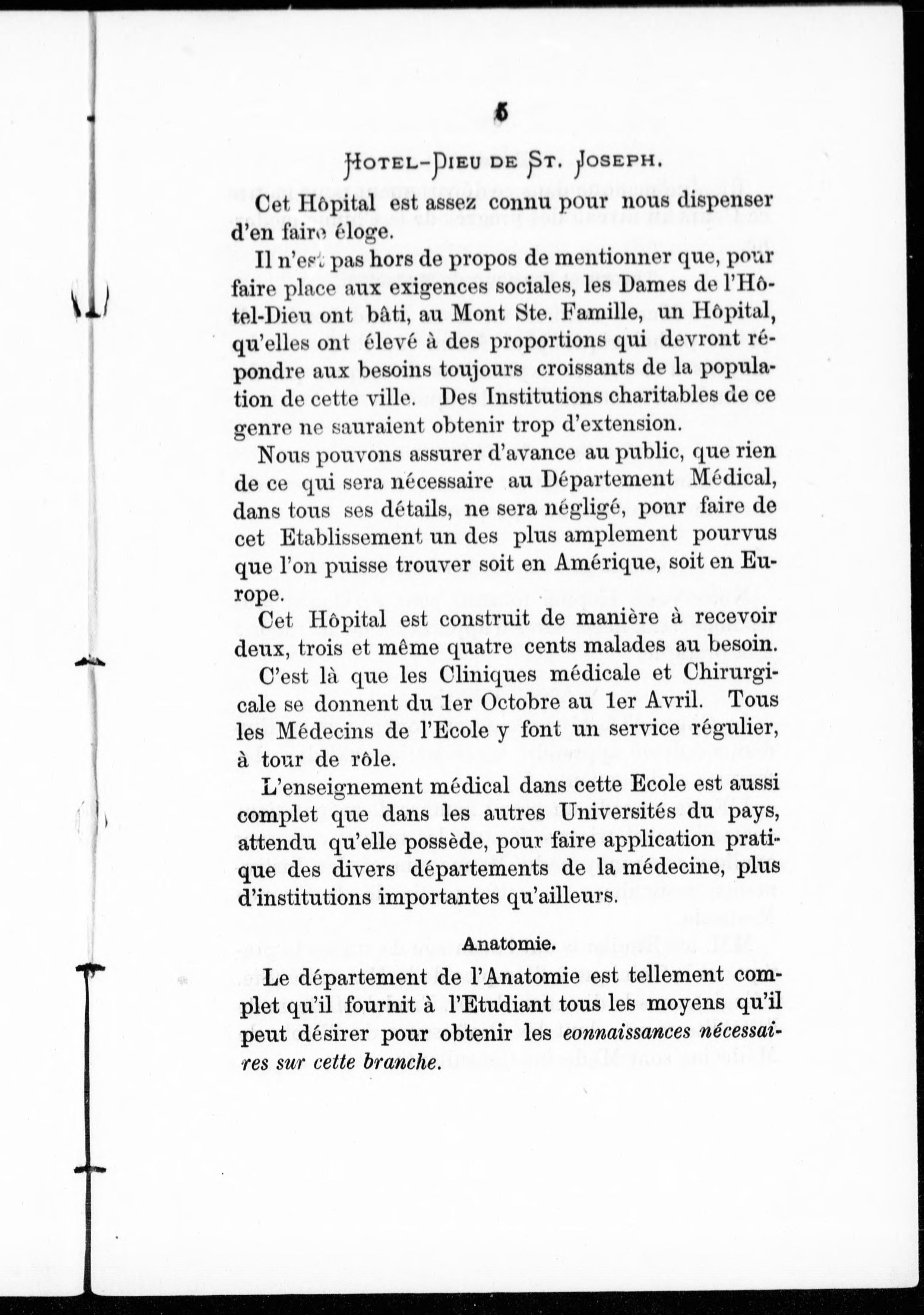 5

HOTEL-DIEU DE ST. JOSEPH.

Cet Hôpital est assez connu pour nous dispenser d'en faire éloge.

Il n'est pas hors de propos de mentionner que, pour faire place aux exigences sociales, les Dames de l'Hôtel-Dieu ont bâti, au Mont Ste. Famille, un Hôpital, qu'elles ont élevé à des proportions qui devront répondre aux besoins toujours croissants de la population de cette ville. Des Institutions charitables de ce genre ne sauraient obtenir trop d'extension.

Nous pouvons assurer d'avance au public, que rien de ce qui sera nécessaire au Département Médical, dans tous ses détails, ne sera négligé, pour faire de cet Etablissement un des plus amplement pourvus que l'on puisse trouver soit en Amérique, soit en Europe.

Cet Hôpital est construit de manière à recevoir deux, trois et même quatre cents malades au besoin.

C'est là que les Cliniques médicale et Chirurgicale se donnent du 1er Octobre au 1er Avril. Tous les Médecins de l'Ecole y font un service régulier, à tour de rôle.

L'enseignement médical dans cette Ecole est aussi complet que dans les autres Universités du pays, attendu qu'elle possède, pour faire application pratique des divers départements de la médecine, plus d'institutions importantes qu'ailleurs.

Anatomie.

Le département de l'Anatomie est tellement complet qu'il fournit à l'Etudiant tous les moyens qu'il peut désirer pour obtenir les connaissances nécessaires sur cette branche.